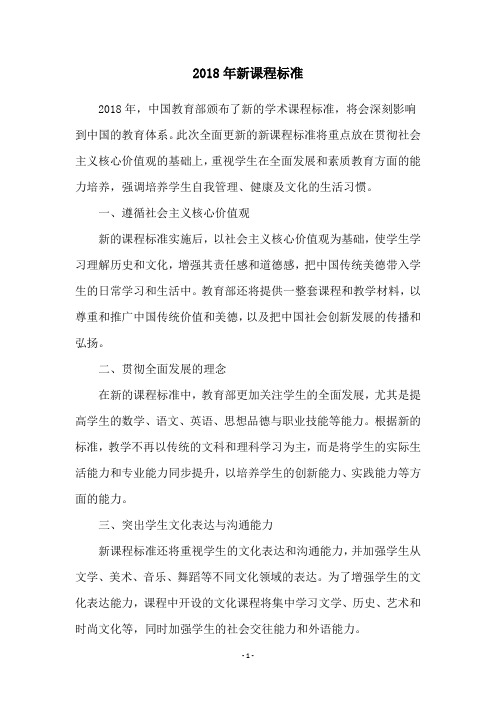 2018年新课程标准

2018年，中国教育部颁布了新的学术课程标准，将会深刻影响到中国的教育体系。此次全面更新的新课程标准将重点放在贯彻社会主义核心价值观的基础上，重视学生在全面发展和素质教育方面的能力培养，强调培养学生自我管理、健康及文化的生活习惯。

一、遵循社会主义核心价值观

新的课程标准实施后，以社会主义核心价值观为基础，使学生学习理解历史和文化，增强其责任感和道德感，把中国传统美德带入学生的日常学习和生活中。教育部还将提供一整套课程和教学材料，以尊重和推广中国传统价值和美德，以及把中国社会创新发展的传播和弘扬。

二、贯彻全面发展的理念

在新的课程标准中，教育部更加关注学生的全面发展，尤其是提高学生的数学、语文、英语、思想品德与职业技能等能力。根据新的标准，教学不再以传统的文科和理科学习为主，而是将学生的实际生活能力和专业能力同步提升，以培养学生的创新能力、实践能力等方面的能力。

三、突出学生文化表达与沟通能力

新课程标准还将重视学生的文化表达和沟通能力，并加强学生从文学、美术、音乐、舞蹈等不同文化领域的表达。为了增强学生的文化表达能力，课程中开设的文化课程将集中学习文学、历史、艺术和时尚文化等，同时加强学生的社会交往能力和外语能力。

- 1 -